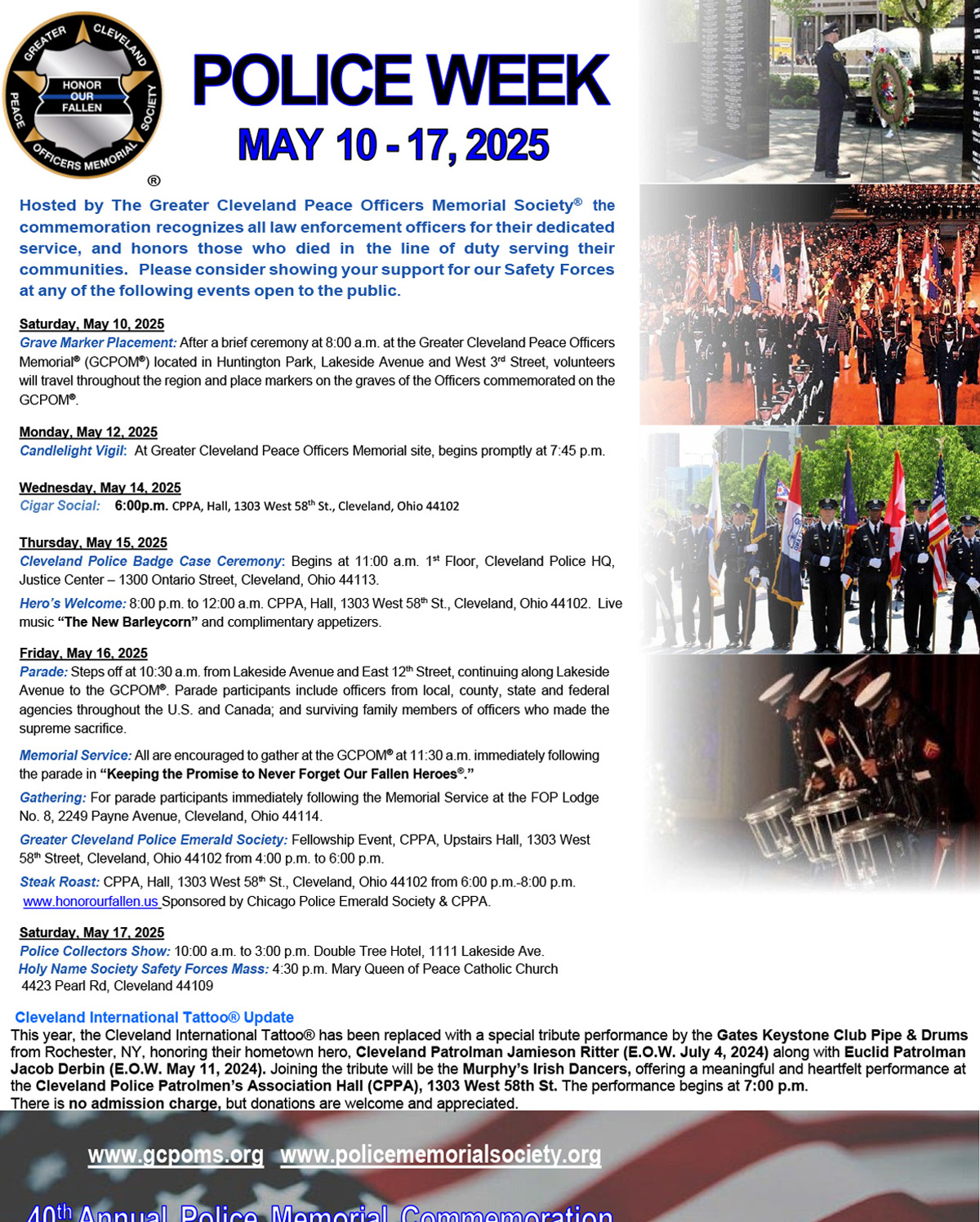 GREATER CLEVELAND PEACE OFFICERS MEMORIAL SOCIETY
HONOR OUR FALLEN
®

POLICE WEEK
MAY 10 - 17, 2025

Hosted by The Greater Cleveland Peace Officers Memorial Society® the commemoration recognizes all law enforcement officers for their dedicated service, and honors those who died in the line of duty serving their communities. Please consider showing your support for our Safety Forces at any of the following events open to the public.

Saturday, May 10, 2025
Grave Marker Placement: After a brief ceremony at 8:00 a.m. at the Greater Cleveland Peace Officers Memorial® (GCPOM®) located in Huntington Park, Lakeside Avenue and West 3rd Street, volunteers will travel throughout the region and place markers on the graves of the Officers commemorated on the GCPOM®.

Monday, May 12, 2025
Candlelight Vigil: At Greater Cleveland Peace Officers Memorial site, begins promptly at 7:45 p.m.

Wednesday, May 14, 2025
Cigar Social: 6:00p.m. CPPA, Hall, 1303 West 58th St., Cleveland, Ohio 44102

Thursday, May 15, 2025
Cleveland Police Badge Case Ceremony: Begins at 11:00 a.m. 1st Floor, Cleveland Police HQ, Justice Center – 1300 Ontario Street, Cleveland, Ohio 44113.

Hero's Welcome: 8:00 p.m. to 12:00 a.m. CPPA, Hall, 1303 West 58th St., Cleveland, Ohio 44102. Live music "The New Barleycorn" and complimentary appetizers.

Friday, May 16, 2025
Parade: Steps off at 10:30 a.m. from Lakeside Avenue and East 12th Street, continuing along Lakeside Avenue to the GCPOM®. Parade participants include officers from local, county, state and federal agencies throughout the U.S. and Canada; and surviving family members of officers who made the supreme sacrifice.

Memorial Service: All are encouraged to gather at the GCPOM® at 11:30 a.m. immediately following the parade in "Keeping the Promise to Never Forget Our Fallen Heroes®."

Gathering: For parade participants immediately following the Memorial Service at the FOP Lodge No. 8, 2249 Payne Avenue, Cleveland, Ohio 44114.

Greater Cleveland Police Emerald Society: Fellowship Event, CPPA, Upstairs Hall, 1303 West 58th Street, Cleveland, Ohio 44102 from 4:00 p.m. to 6:00 p.m.

Steak Roast: CPPA, Hall, 1303 West 58th St., Cleveland, Ohio 44102 from 6:00 p.m.-8:00 p.m. www.honorourfallen.us Sponsored by Chicago Police Emerald Society & CPPA.

Saturday, May 17, 2025
Police Collectors Show: 10:00 a.m. to 3:00 p.m. Double Tree Hotel, 1111 Lakeside Ave.
Holy Name Society Safety Forces Mass: 4:30 p.m. Mary Queen of Peace Catholic Church 4423 Pearl Rd, Cleveland 44109

Cleveland International Tattoo® Update
This year, the Cleveland International Tattoo® has been replaced with a special tribute performance by the Gates Keystone Club Pipe & Drums from Rochester, NY, honoring their hometown hero, Cleveland Patrolman Jamieson Ritter (E.O.W. July 4, 2024) along with Euclid Patrolman Jacob Derbin (E.O.W. May 11, 2024). Joining the tribute will be the Murphy's Irish Dancers, offering a meaningful and heartfelt performance at the Cleveland Police Patrolmen's Association Hall (CPPA), 1303 West 58th St. The performance begins at 7:00 p.m.
There is no admission charge, but donations are welcome and appreciated.

www.gcpoms.org www.policememorialsociety.org

40th Annual Police Memorial Commemoration